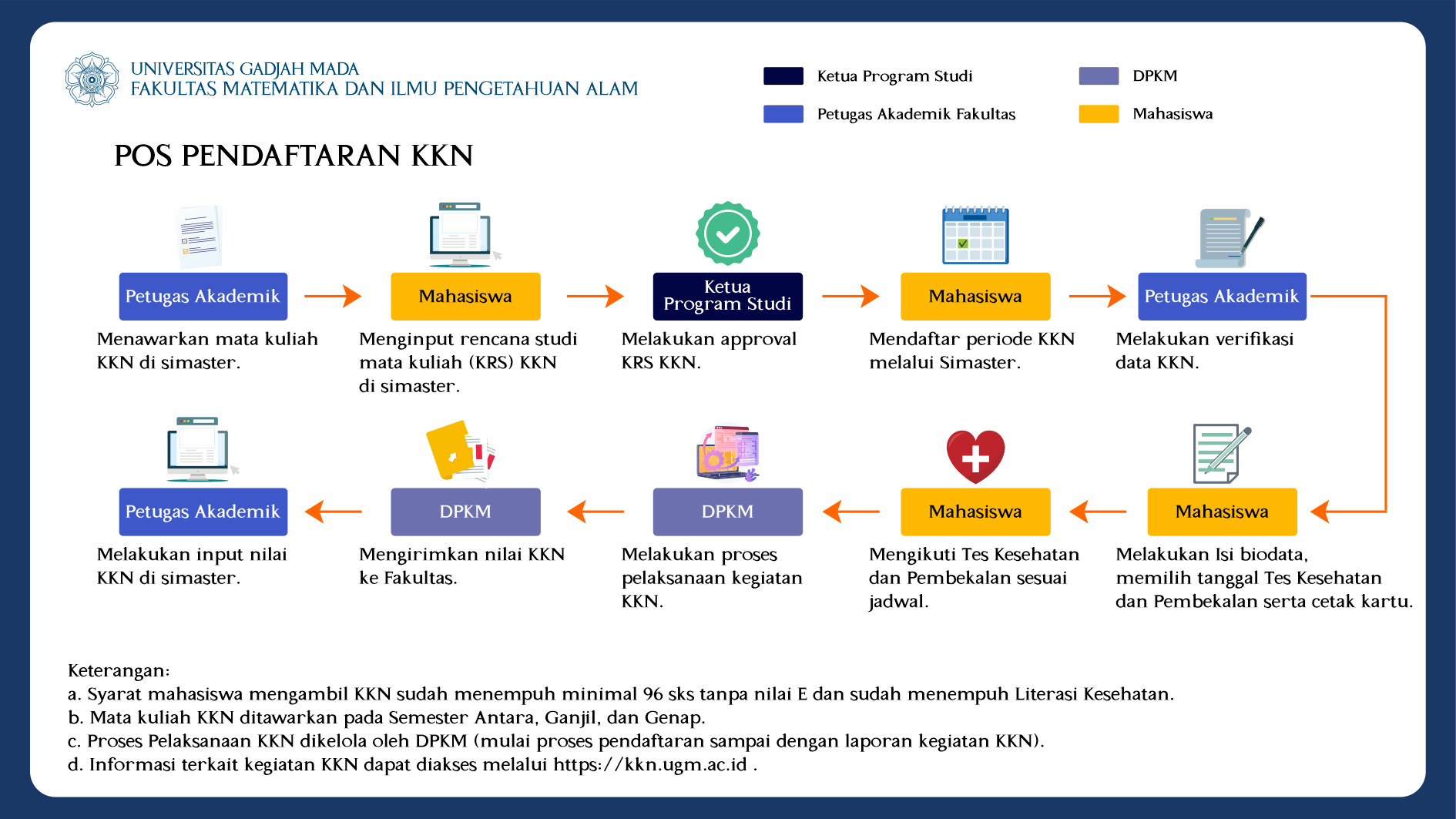 UNIVERSITAS GADJAH MADA
FAKULTAS MATEMATIKA DAN ILMU PENGETAHUAN ALAM

Ketua Program Studi
Petugas Akademik Fakultas
DPKM
Mahasiswa

POS PENDAFTARAN KKN

Petugas Akademik
Menawarkan mata kuliah KKN di simaster.

Mahasiswa
Menginput rencana studi mata kuliah (KRS) KKN di simaster.

Ketua Program Studi
Melakukan approval KRS KKN.

Mahasiswa
Mendaftar periode KKN melalui Simaster.

Petugas Akademik
Melakukan verifikasi data KKN.

Mahasiswa
Melakukan Isi biodata, memilih tanggal Tes Kesehatan dan Pembekalan serta cetak kartu.

Mahasiswa
Mengikuti Tes Kesehatan dan Pembekalan sesuai jadwal.

DPKM
Melakukan proses pelaksanaan kegiatan KKN.

DPKM
Mengirimkan nilai KKN ke Fakultas.

Petugas Akademik
Melakukan input nilai KKN di simaster.

Keterangan:
a. Syarat mahasiswa mengambil KKN sudah menempuh minimal 96 sks tanpa nilai E dan sudah menempuh Literasi Kesehatan.
b. Mata kuliah KKN ditawarkan pada Semester Antara, Ganjil, dan Genap.
c. Proses Pelaksanaan KKN dikelola oleh DPKM (mulai proses pendaftaran sampai dengan laporan kegiatan KKN).
d. Informasi terkait kegiatan KKN dapat diakses melalui https://kkn.ugm.ac.id .